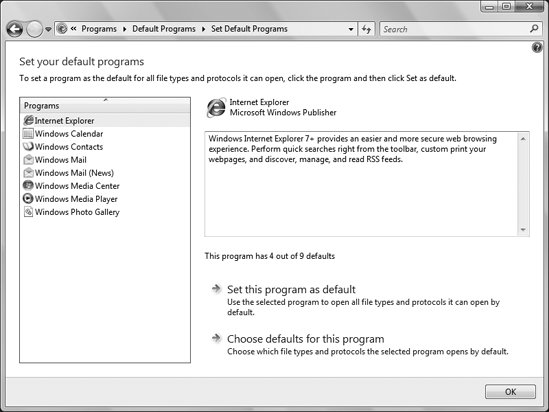 « Programs ▸ Default Programs ▸ Set Default Programs

Search

Set your default programs

To set a program as the default for all file types and protocols it can open, click the program and then click Set as default.

Programs

Internet Explorer
Windows Calendar
Windows Contacts
Windows Mail
Windows Mail (News)
Windows Media Center
Windows Media Player
Windows Photo Gallery

Internet Explorer
Microsoft Windows Publisher

Windows Internet Explorer 7+ provides an easier and more secure web browsing experience. Perform quick searches right from the toolbar, custom print your webpages, and discover, manage, and read RSS feeds.

This program has 4 out of 9 defaults

Set this program as default
Use the selected program to open all file types and protocols it can open by default.

Choose defaults for this program
Choose which file types and protocols the selected program opens by default.

OK